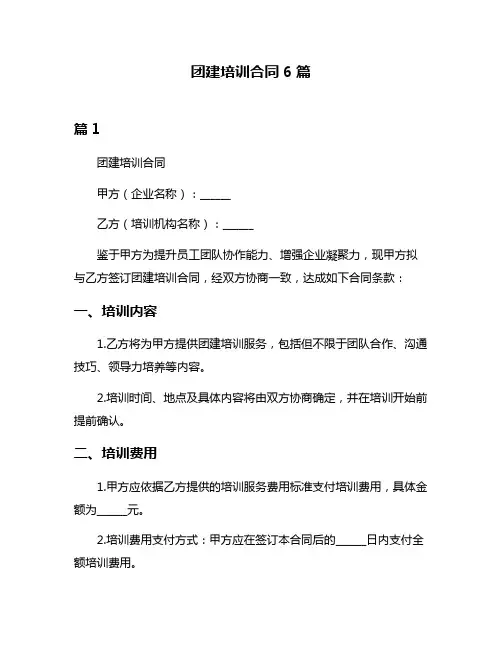 团建培训合同 6 篇

篇 1

团建培训合同

甲方（企业名称）：______

乙方（培训机构名称）：______

鉴于甲方为提升员工团队协作能力、增强企业凝聚力，现甲方拟与乙方签订团建培训合同，经双方协商一致，达成如下合同条款：

一、培训内容

1.乙方将为甲方提供团建培训服务，包括但不限于团队合作、沟通技巧、领导力培养等内容。

2.培训时间、地点及具体内容将由双方协商确定，并在培训开始前提前确认。

二、培训费用

1.甲方应依据乙方提供的培训服务费用标准支付培训费用，具体金额为______元。

2.培训费用支付方式：甲方应在签订本合同后的______日内支付全额培训费用。